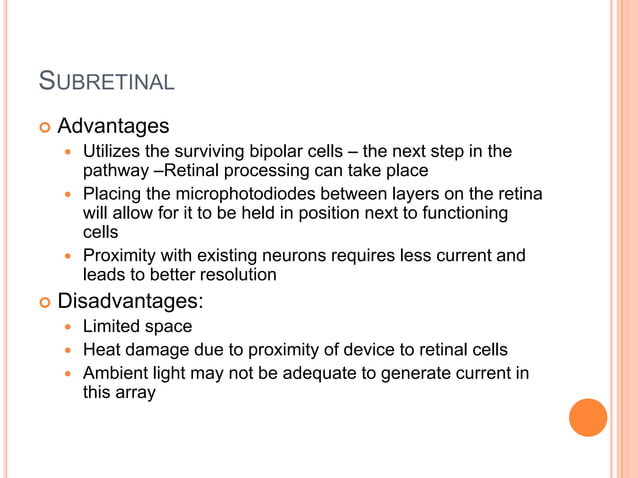 SUBRETINAL

• Advantages
• Utilizes the surviving bipolar cells – the next step in the pathway –Retinal processing can take place
• Placing the microphotodiodes between layers on the retina will allow for it to be held in position next to functioning cells
• Proximity with existing neurons requires less current and leads to better resolution
• Disadvantages:
• Limited space
• Heat damage due to proximity of device to retinal cells
• Ambient light may not be adequate to generate current in this array